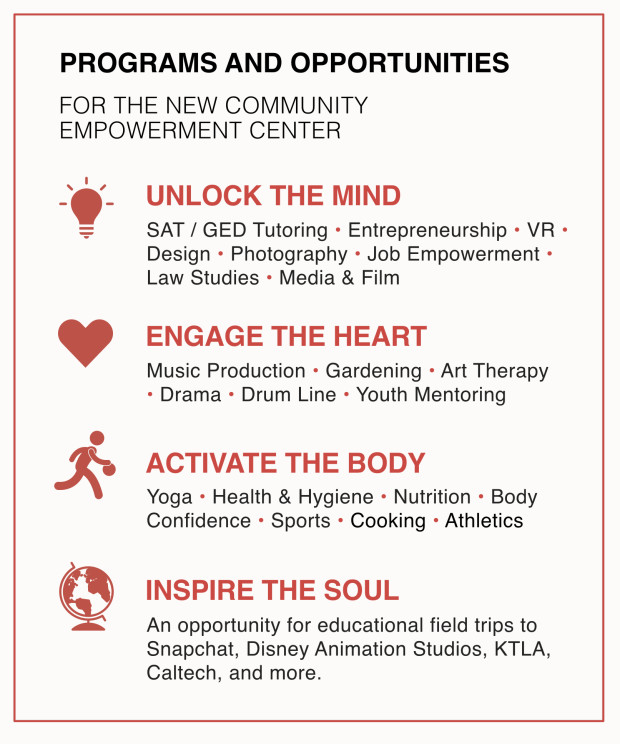 PROGRAMS AND OPPORTUNITIES

FOR THE NEW COMMUNITY EMPOWERMENT CENTER

UNLOCK THE MIND

SAT / GED Tutoring • Entrepreneurship • VR • Design • Photography • Job Empowerment • Law Studies • Media & Film

ENGAGE THE HEART

Music Production • Gardening • Art Therapy • Drama • Drum Line • Youth Mentoring

ACTIVATE THE BODY

Yoga • Health & Hygiene • Nutrition • Body Confidence • Sports • Cooking • Athletics

INSPIRE THE SOUL

An opportunity for educational field trips to Snapchat, Disney Animation Studios, KTLA, Caltech, and more.